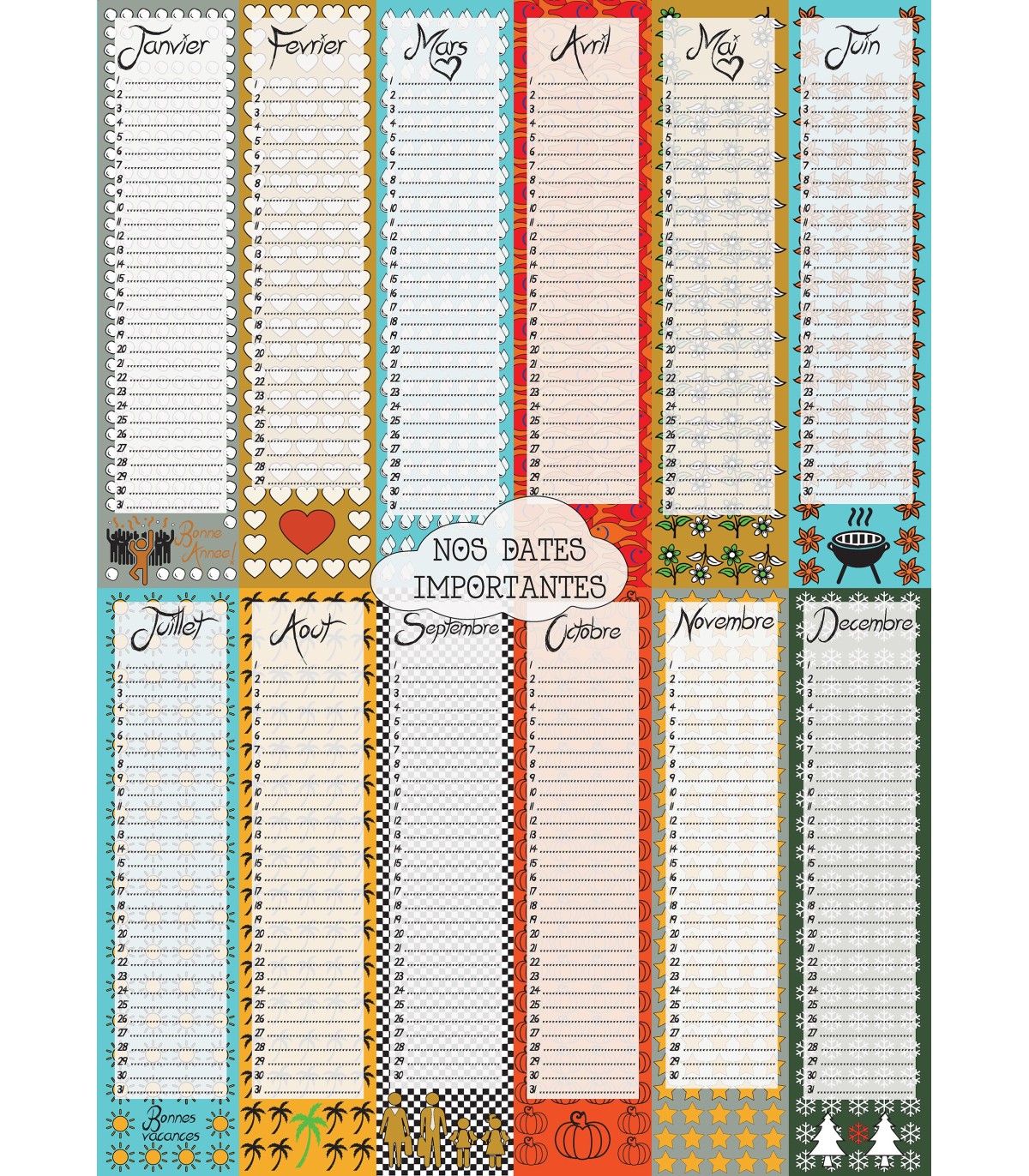 Janvier
1
2
3
4
5
6
7
8
9
10
11
12
13
14
15
16
17
18
19
20
21
22
23
24
25
26
27
28
29
30
31
Bonne Annee!

Fevrier
1
2
3
4
5
6
7
8
9
10
11
12
13
14
15
16
17
18
19
20
21
22
23
24
25
26
27
28
29

Mars
1
2
3
4
5
6
7
8
9
10
11
12
13
14
15
16
17
18
19
20
21
22
23
24
25
26
27
28
29
30
31

Avril
1
2
3
4
5
6
7
8
9
10
11
12
13
14
15
16
17
18
19
20
21
22
23
24
25
26
27
28
29
30

Mai
1
2
3
4
5
6
7
8
9
10
11
12
13
14
15
16
17
18
19
20
21
22
23
24
25
26
27
28
29
30
31

Juin
1
2
3
4
5
6
7
8
9
10
11
12
13
14
15
16
17
18
19
20
21
22
23
24
25
26
27
28
29
30

NOS DATES IMPORTANTES

Juillet
1
2
3
4
5
6
7
8
9
10
11
12
13
14
15
16
17
18
19
20
21
22
23
24
25
26
27
28
29
30
31
Bonnes vacances

Aout
1
2
3
4
5
6
7
8
9
10
11
12
13
14
15
16
17
18
19
20
21
22
23
24
25
26
27
28
29
30
31

Septembre
1
2
3
4
5
6
7
8
9
10
11
12
13
14
15
16
17
18
19
20
21
22
23
24
25
26
27
28
29
30

Octobre
1
2
3
4
5
6
7
8
9
10
11
12
13
14
15
16
17
18
19
20
21
22
23
24
25
26
27
28
29
30
31

Novembre
1
2
3
4
5
6
7
8
9
10
11
12
13
14
15
16
17
18
19
20
21
22
23
24
25
26
27
28
29
30

Decembre
1
2
3
4
5
6
7
8
9
10
11
12
13
14
15
16
17
18
19
20
21
22
23
24
25
26
27
28
29
30
31